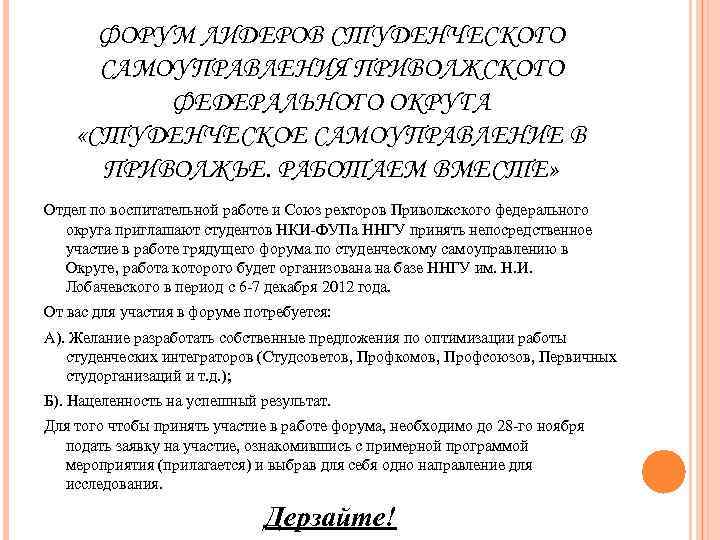 ФОРУМ ЛИДЕРОВ СТУДЕНЧЕСКОГО САМОУПРАВЛЕНИЯ ПРИВОЛЖСКОГО ФЕДЕРАЛЬНОГО ОКРУГА «СТУДЕНЧЕСКОЕ САМОУПРАВЛЕНИЕ В ПРИВОЛЖЬЕ. РАБОТАЕМ ВМЕСТЕ»

Отдел по воспитательной работе и Союз ректоров Приволжского федерального округа приглашают студентов НКИ-ФУПа ННГУ принять непосредственное участие в работе грядущего форума по студенческому самоуправлению в Округе, работа которого будет организована на базе ННГУ им. Н.И. Лобачевского в период с 6-7 декабря 2012 года.

От вас для участия в форуме потребуется:

А). Желание разработать собственные предложения по оптимизации работы студенческих интеграторов (Студсоветов, Профкомов, Профсоюзов, Первичных студорганизаций и т.д.);

Б). Нацеленность на успешный результат.

Для того чтобы принять участие в работе форума, необходимо до 28-го ноября подать заявку на участие, ознакомившись с примерной программой мероприятия (прилагается) и выбрав для себя одно направление для исследования.

Дерзайте!